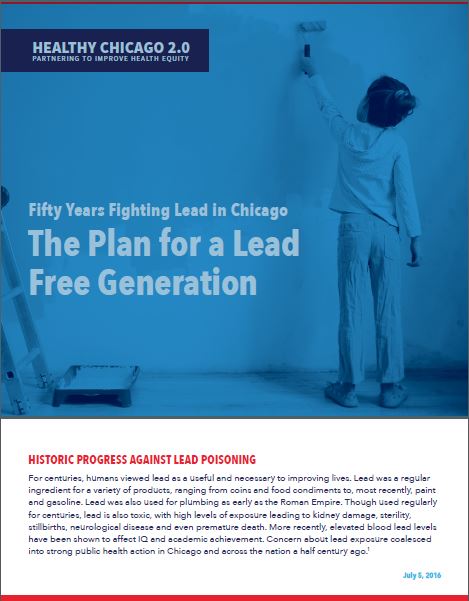 HEALTHY CHICAGO 2.0
PARTNERING TO IMPROVE HEALTH EQUITY

Fifty Years Fighting Lead in Chicago

The Plan for a Lead Free Generation

HISTORIC PROGRESS AGAINST LEAD POISONING

For centuries, humans viewed lead as a useful and necessary to improving lives. Lead was a regular ingredient for a variety of products, ranging from coins and food condiments to, most recently, paint and gasoline. Lead was also used for plumbing as early as the Roman Empire. Though used regularly for centuries, lead is also toxic, with high levels of exposure leading to kidney damage, sterility, stillbirths, neurological disease and even premature death. More recently, elevated blood lead levels have been shown to affect IQ and academic achievement. Concern about lead exposure coalesced into strong public health action in Chicago and across the nation a half century ago.$^1$

July 5, 2016